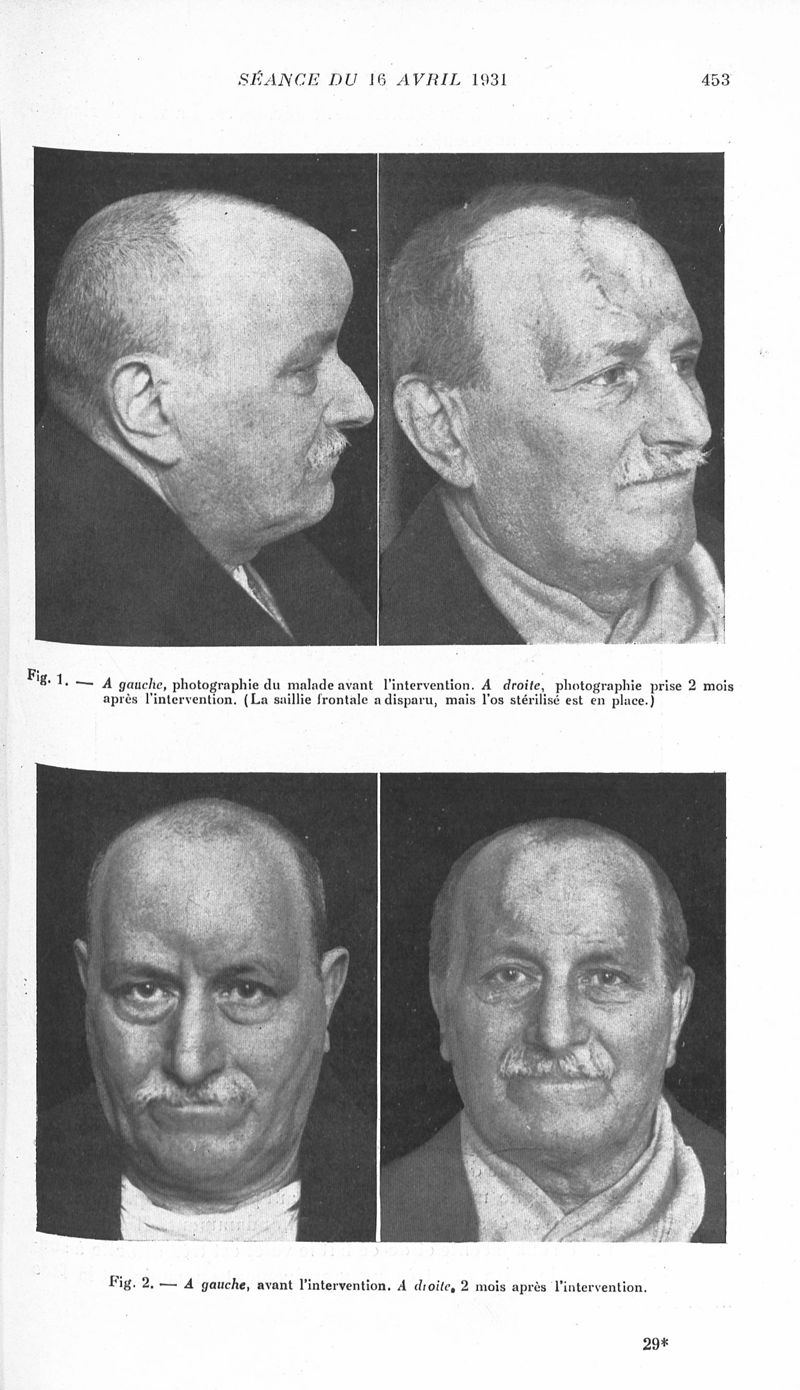 SÉANCE DU 16 AVRIL 1931 453

Fig. 1. — A gauche, photographie du malade avant l'intervention. A droite, photographie prise 2 mois après l'intervention. (La saillie frontale a disparu, mais l'os stérilisé est en place.)

Fig. 2. — A gauche, avant l'intervention. A droite, 2 mois après l'intervention.

29*